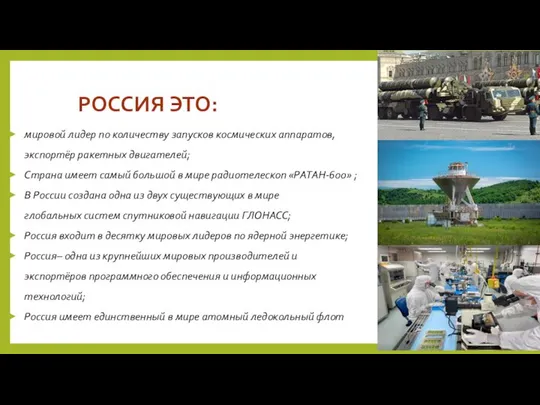 РОССИЯ ЭТО:

мировой лидер по количеству запусков космических аппаратов, экспортёр ракетных двигателей;

Страна имеет самый большой в мире радиотелескоп «РАТАН-600» ;

В России создана одна из двух существующих в мире глобальных систем спутниковой навигации ГЛОНАСС;

Россия входит в десятку мировых лидеров по ядерной энергетике;

Россия– одна из крупнейших мировых производителей и экспортёров программного обеспечения и информационных технологий;

Россия имеет единственный в мире атомный ледокольный флот